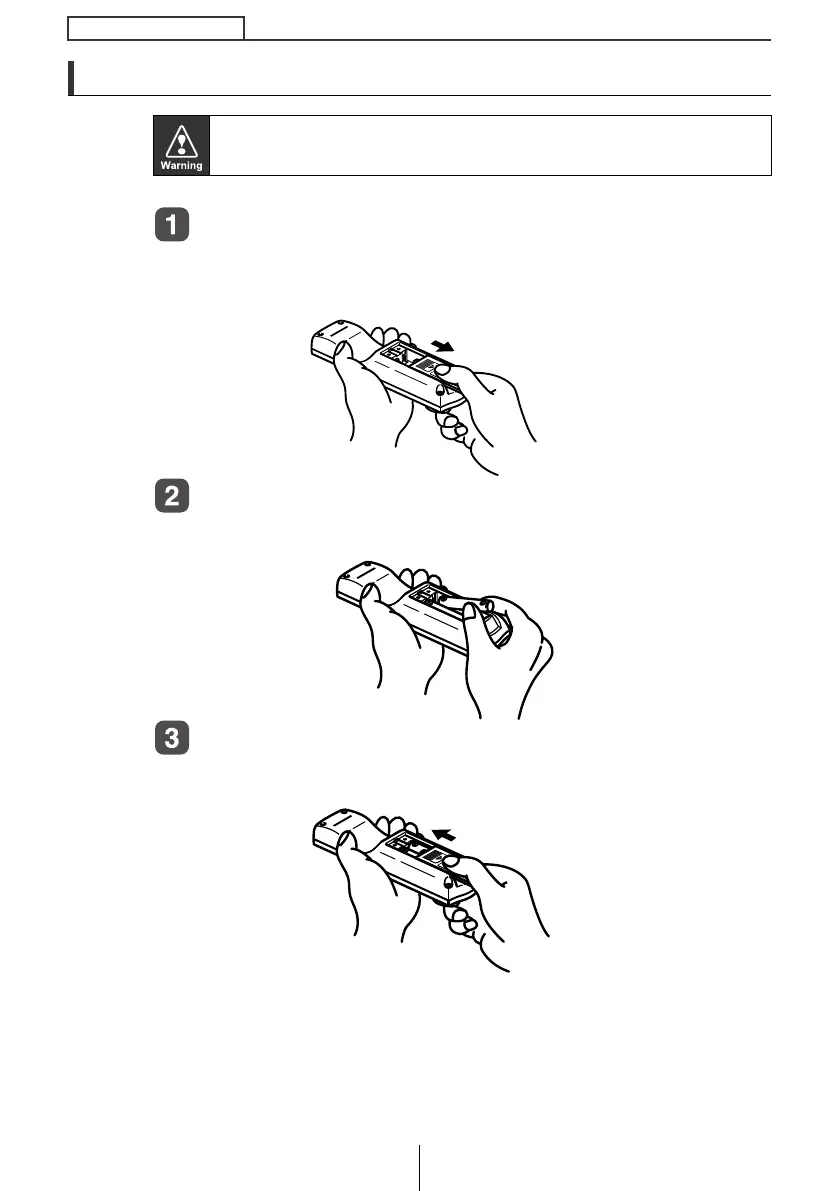 Warning

1

2

3